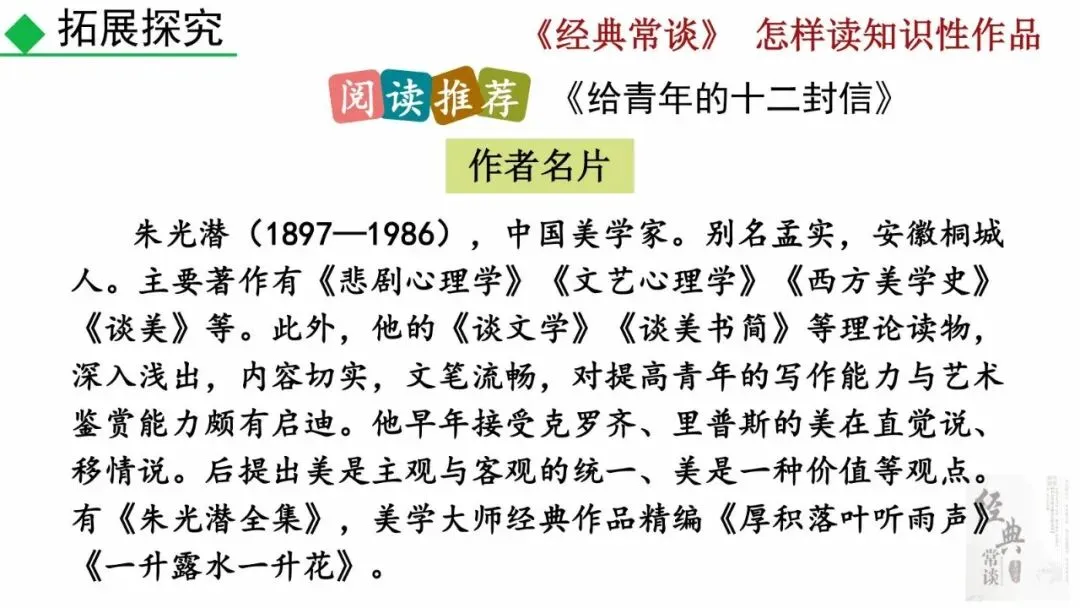 拓展探究

《经典常谈》 怎样读知识性作品

阅读推荐 《给青年的十二封信》

作者名片

朱光潜（1897—1986），中国美学家。别名孟实，安徽桐城人。主要著作有《悲剧心理学》《文艺心理学》《西方美学史》《谈美》等。此外，他的《谈文学》《谈美书简》等理论读物，深入浅出，内容切实，文笔流畅，对提高青年的写作能力与艺术鉴赏能力颇有启迪。他早年接受克罗齐、里普斯的美在直觉说、移情说。后提出美是主观与客观的统一、美是一种价值等观点。有《朱光潜全集》，美学大师经典作品精编《厚积落叶听雨声》《一升露水一升花》。

经典常谈